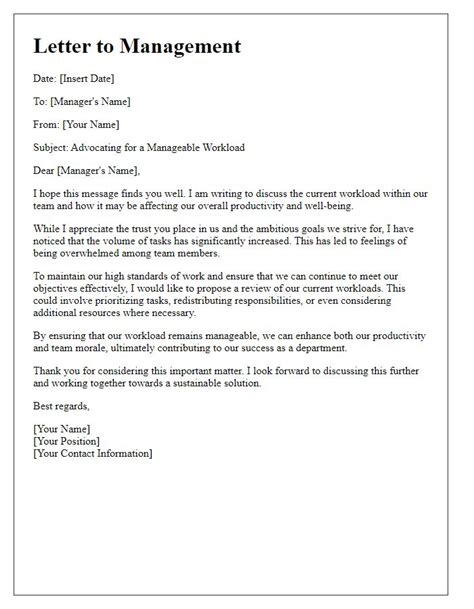 Letter to Management

Date: [Insert Date]

To: [Manager's Name]

From: [Your Name]

Subject: Advocating for a Manageable Workload

Dear [Manager's Name],

I hope this message finds you well. I am writing to discuss the current workload within our team and how it may be affecting our overall productivity and well-being.

While I appreciate the trust you place in us and the ambitious goals we strive for, I have noticed that the volume of tasks has significantly increased. This has led to feelings of being overwhelmed among team members.

To maintain our high standards of work and ensure that we can continue to meet our objectives effectively, I would like to propose a review of our current workloads. This could involve prioritizing tasks, redistributing responsibilities, or even considering additional resources where necessary.

By ensuring that our workload remains manageable, we can enhance both our productivity and team morale, ultimately contributing to our success as a department.

Thank you for considering this important matter. I look forward to discussing this further and working together towards a sustainable solution.

Best regards,

[Your Name]
[Your Position]
[Your Contact Information]